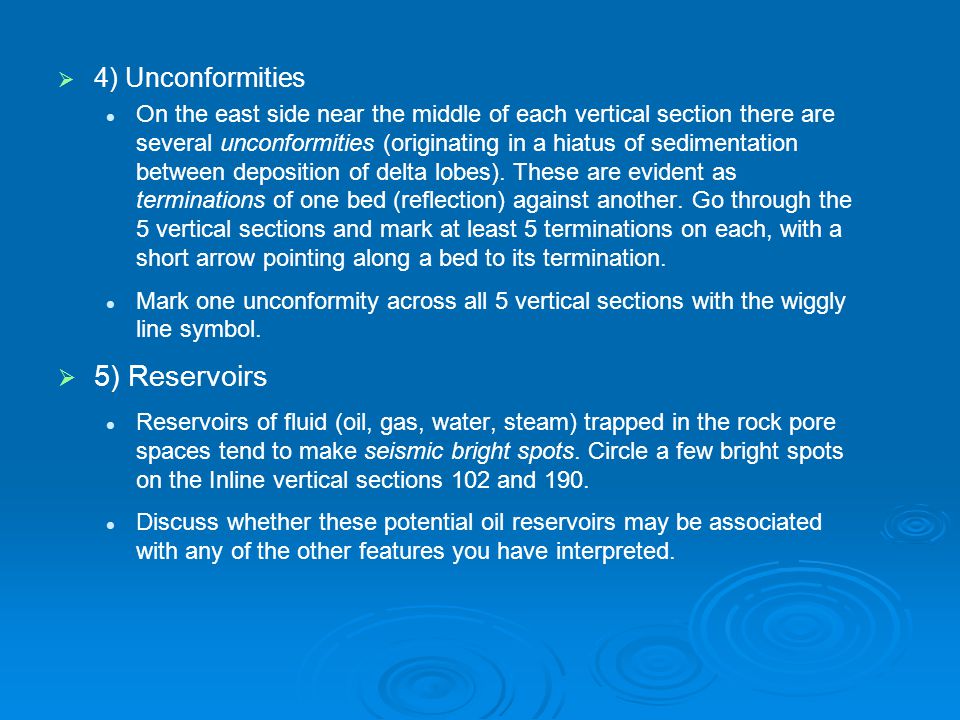 4) Unconformities

On the east side near the middle of each vertical section there are several unconformities (originating in a hiatus of sedimentation between deposition of delta lobes). These are evident as terminations of one bed (reflection) against another. Go through the 5 vertical sections and mark at least 5 terminations on each, with a short arrow pointing along a bed to its termination.

Mark one unconformity across all 5 vertical sections with the wiggly line symbol.

5) Reservoirs

Reservoirs of fluid (oil, gas, water, steam) trapped in the rock pore spaces tend to make seismic bright spots. Circle a few bright spots on the Inline vertical sections 102 and 190.

Discuss whether these potential oil reservoirs may be associated with any of the other features you have interpreted.